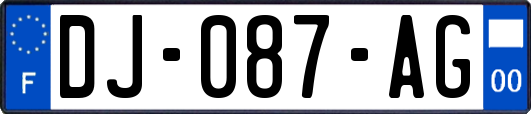 F
DJ-087-AG
00